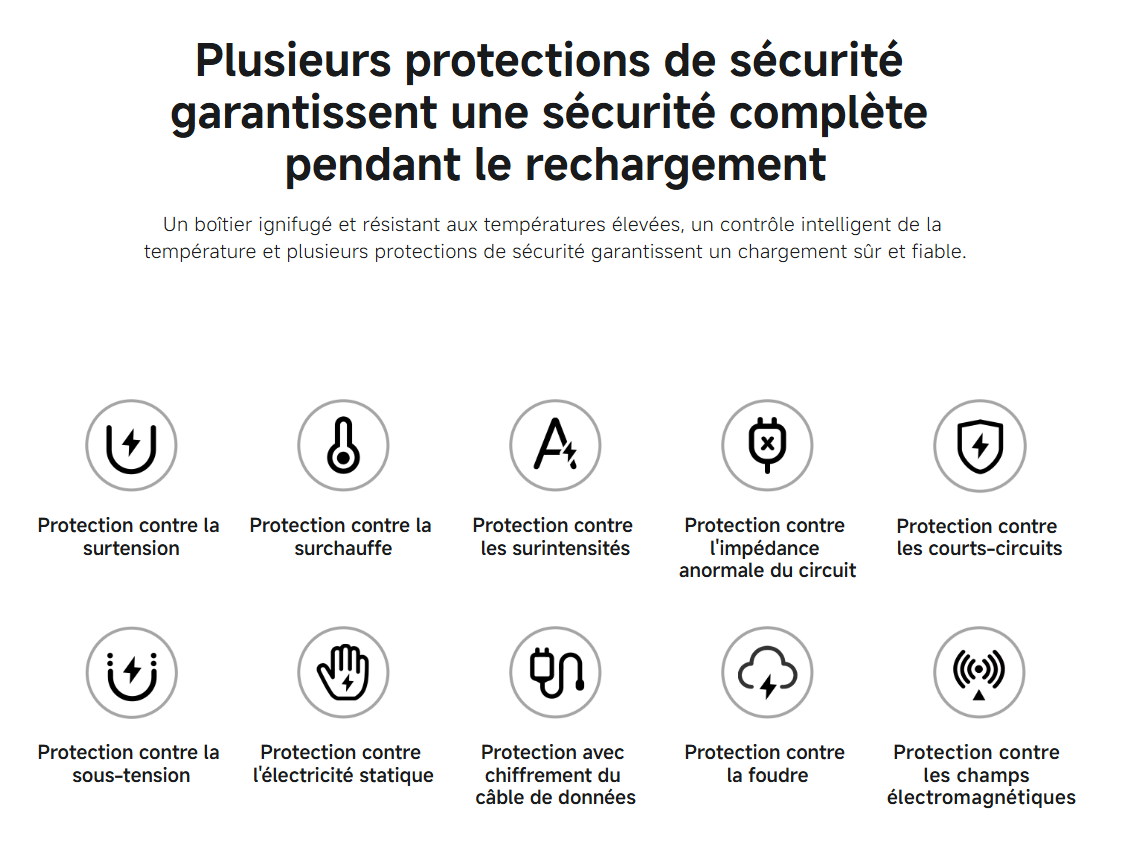 Plusieurs protections de sécurité garantissent une sécurité complète pendant le rechargement

Un boîtier ignifugé et résistant aux températures élevées, un contrôle intelligent de la température et plusieurs protections de sécurité garantissent un chargement sûr et fiable.

Protection contre la surtension

Protection contre la surchauffe

Protection contre les surintensités

Protection contre l'impédance anormale du circuit

Protection contre les courts-circuits

Protection contre la sous-tension

Protection contre l'électricité statique

Protection avec chiffrement du câble de données

Protection contre la foudre

Protection contre les champs électromagnétiques